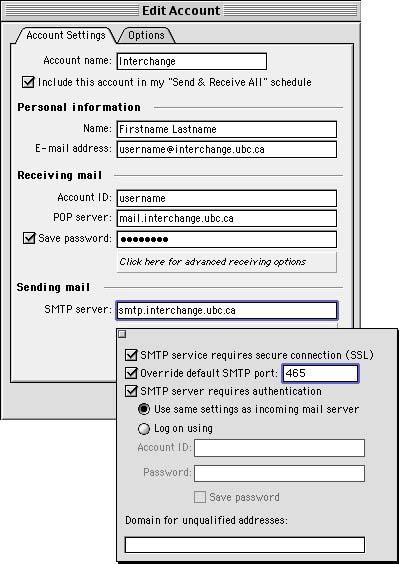 Edit Account

Account Settings
Options

Account name: Interchange

Include this account in my "Send & Receive All" schedule

Personal information

Name: Firstname Lastname

E-mail address: username@interchange.ubc.ca

Receiving mail

Account ID: username

POP server: mail.interchange.ubc.ca

Save password: ••••••••

Click here for advanced receiving options

Sending mail

SMTP server: smtp.interchange.ubc.ca

SMTP service requires secure connection (SSL)

Override default SMTP port: 465

SMTP server requires authentication

Use same settings as incoming mail server

Log on using

Account ID:

Password:

Save password

Domain for unqualified addresses: